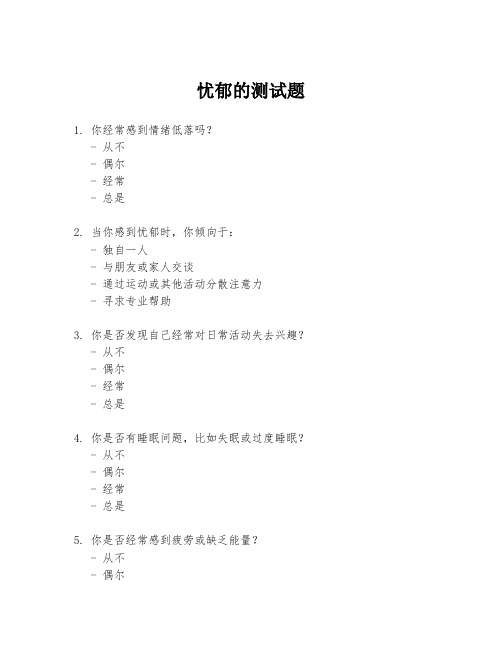 忧郁的测试题

1. 你经常感到情绪低落吗？
- 从不
- 偶尔
- 经常
- 总是

2. 当你感到忧郁时，你倾向于：
- 独自一人
- 与朋友或家人交谈
- 通过运动或其他活动分散注意力
- 寻求专业帮助

3. 你是否发现自己经常对日常活动失去兴趣？
- 从不
- 偶尔
- 经常
- 总是

4. 你是否有睡眠问题，比如失眠或过度睡眠？
- 从不
- 偶尔
- 经常
- 总是

5. 你是否经常感到疲劳或缺乏能量？
- 从不
- 偶尔